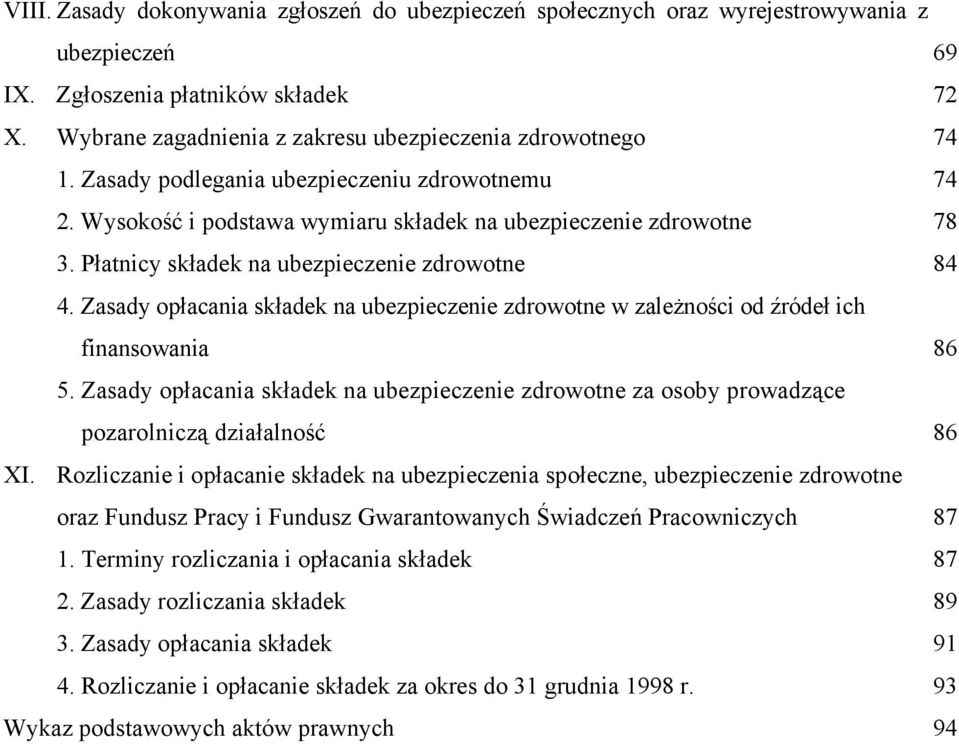 VIII. Zasady dokonywania zgłoszeń do ubezpieczeń społecznych oraz wyrejestrowywania z ubezpieczeń 69
IX. Zgłoszenia płatników składek 72
X. Wybrane zagadnienia z zakresu ubezpieczenia zdrowotnego 74
1. Zasady podlegania ubezpieczeniu zdrowotnemu 74
2. Wysokość i podstawa wymiaru składek na ubezpieczenie zdrowotne 78
3. Płatnicy składek na ubezpieczenie zdrowotne 84
4. Zasady opłacania składek na ubezpieczenie zdrowotne w zależności od źródeł ich finansowania 86
5. Zasady opłacania składek na ubezpieczenie zdrowotne za osoby prowadzące pozarolniczą działalność 86
XI. Rozliczanie i opłacanie składek na ubezpieczenia społeczne, ubezpieczenie zdrowotne oraz Fundusz Pracy i Fundusz Gwarantowanych Świadczeń Pracowniczych 87
1. Terminy rozliczania i opłacania składek 87
2. Zasady rozliczania składek 89
3. Zasady opłacania składek 91
4. Rozliczanie i opłacanie składek za okres do 31 grudnia 1998 r. 93
Wykaz podstawowych aktów prawnych 94